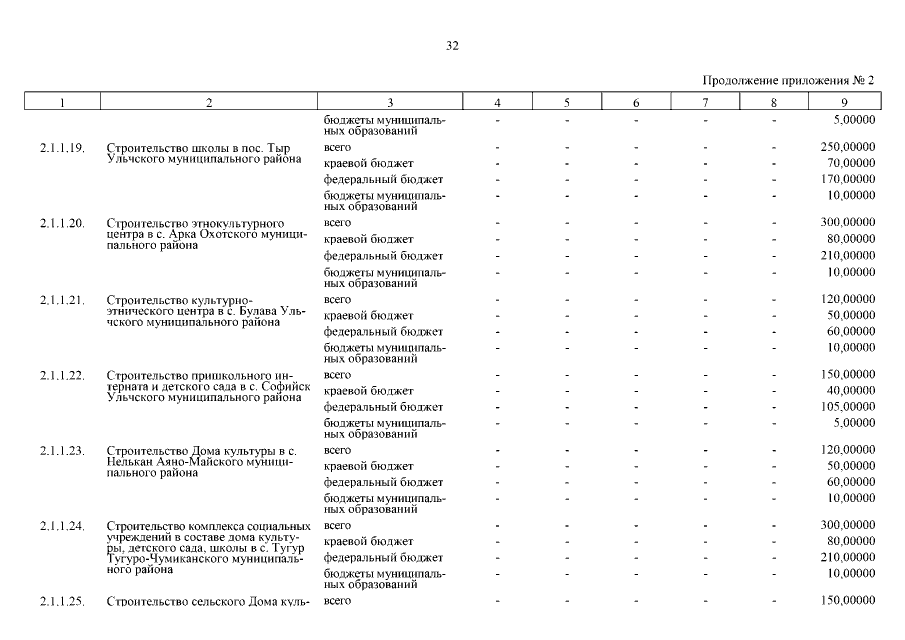 32

Продолжение приложения № 2

| 1 | 2 | 3 | 4 | 5 | 6 | 7 | 8 | 9 |
|---|---|---|---|---|---|---|---|---|
| | | бюджеты муниципальных образований | - | - | - | - | - | 5,00000 |
| 2.1.1.19. | Строительство школы в пос. Тыр Ульчского муниципального района | всего | - | - | - | - | - | 250,00000 |
| | | краевой бюджет | - | - | - | - | - | 70,00000 |
| | | федеральный бюджет | - | - | - | - | - | 170,00000 |
| | | бюджеты муниципальных образований | - | - | - | - | - | 10,00000 |
| 2.1.1.20. | Строительство этнокультурного центра в с. Арка Охотского муниципального района | всего | - | - | - | - | - | 300,00000 |
| | | краевой бюджет | - | - | - | - | - | 80,00000 |
| | | федеральный бюджет | - | - | - | - | - | 210,00000 |
| | | бюджеты муниципальных образований | - | - | - | - | - | 10,00000 |
| 2.1.1.21. | Строительство культурно-этнического центра в с. Булава Ульчского муниципального района | всего | - | - | - | - | - | 120,00000 |
| | | краевой бюджет | - | - | - | - | - | 50,00000 |
| | | федеральный бюджет | - | - | - | - | - | 60,00000 |
| | | бюджеты муниципальных образований | - | - | - | - | - | 10,00000 |
| 2.1.1.22. | Строительство пришкольного интерната и детского сада в с. Софийск Ульчского муниципального района | всего | - | - | - | - | - | 150,00000 |
| | | краевой бюджет | - | - | - | - | - | 40,00000 |
| | | федеральный бюджет | - | - | - | - | - | 105,00000 |
| | | бюджеты муниципальных образований | - | - | - | - | - | 5,00000 |
| 2.1.1.23. | Строительство Дома культуры в с. Нелькан Аяно-Майского муниципального района | всего | - | - | - | - | - | 120,00000 |
| | | краевой бюджет | - | - | - | - | - | 50,00000 |
| | | федеральный бюджет | - | - | - | - | - | 60,00000 |
| | | бюджеты муниципальных образований | - | - | - | - | - | 10,00000 |
| 2.1.1.24. | Строительство комплекса социальных учреждений в составе дома культуры, детского сада, школы в с. Тугур Тугуро-Чумиканского муниципального района | всего | - | - | - | - | - | 300,00000 |
| | | краевой бюджет | - | - | - | - | - | 80,00000 |
| | | федеральный бюджет | - | - | - | - | - | 210,00000 |
| | | бюджеты муниципальных образований | - | - | - | - | - | 10,00000 |
| 2.1.1.25. | Строительство сельского Дома куль- | всего | - | - | - | - | - | 150,00000 |